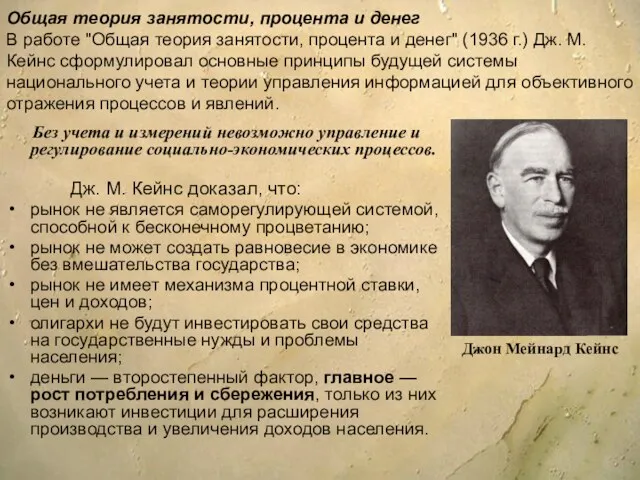 Общая теория занятости, процента и денег
В работе "Общая теория занятости, процента и денег" (1936 г.) Дж. М. Кейнс сформулировал основные принципы будущей системы национального учета и теории управления информацией для объективного отражения процессов и явлений.

Без учета и измерений невозможно управление и регулирование социально-экономических процессов.

Дж. М. Кейнс доказал, что:
• рынок не является саморегулирующей системой, способной к бесконечному процветанию;
• рынок не может создать равновесие в экономике без вмешательства государства;
• рынок не имеет механизма процентной ставки, цен и доходов;
• олигархи не будут инвестировать свои средства на государственные нужды и проблемы населения;
• деньги — второстепенный фактор, главное — рост потребления и сбережения, только из них возникают инвестиции для расширения производства и увеличения доходов населения.

Джон Мейнард Кейнс